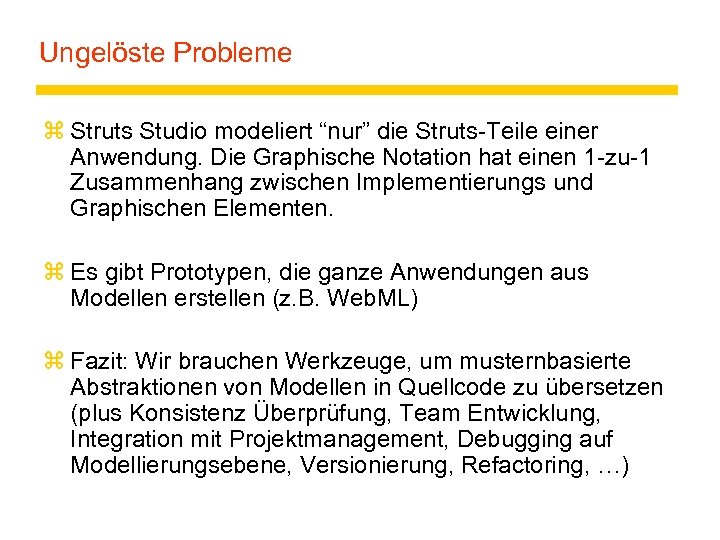 Ungelöste Probleme

⌘ Struts Studio modeliert “nur” die Struts-Teile einer Anwendung. Die Graphische Notation hat einen 1-zu-1 Zusammenhang zwischen Implementierungs und Graphischen Elementen.

⌘ Es gibt Prototypen, die ganze Anwendungen aus Modellen erstellen (z.B. WebML)

⌘ Fazit: Wir brauchen Werkzeuge, um musternbasierte Abstraktionen von Modellen in Quellcode zu übersetzen (plus Konsistenz Überprüfung, Team Entwicklung, Integration mit Projektmanagement, Debugging auf Modellierungsebene, Versionierung, Refactoring, …)